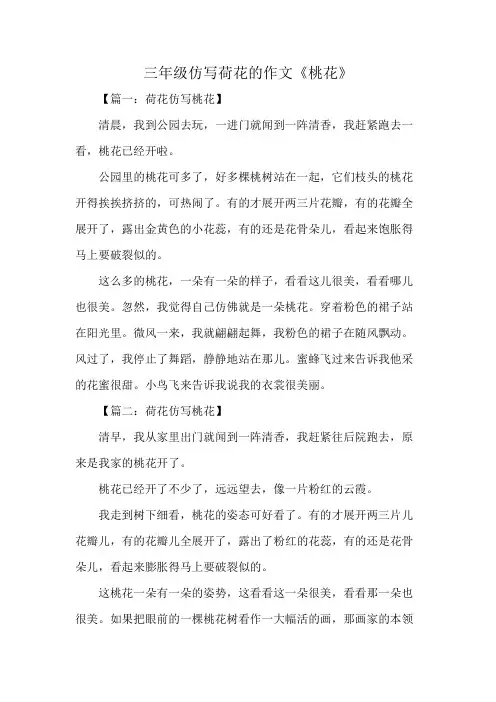 三年级仿写荷花的作文《桃花》

【篇一：荷花仿写桃花】

清晨，我到公园去玩，一进门就闻到一阵清香，我赶紧跑去一看，桃花已经开啦。

公园里的桃花可多了，好多棵桃树站在一起，它们枝头的桃花开得挨挨挤挤的，可热闹了。有的才展开两三片花瓣，有的花瓣全展开了，露出金黄色的小花蕊，有的还是花骨朵儿，看起来饱胀得马上要破裂似的。

这么多的桃花，一朵有一朵的样子，看看这儿很美，看看哪儿也很美。忽然，我觉得自己仿佛就是一朵桃花。穿着粉色的裙子站在阳光里。微风一来，我就翩翩起舞，我粉色的裙子在随风飘动。风过了，我停止了舞蹈，静静地站在那儿。蜜蜂飞过来告诉我他采的花蜜很甜。小鸟飞来告诉我说我的衣裳很美丽。

【篇二：荷花仿写桃花】

清早，我从家里出门就闻到一阵清香，我赶紧往后院跑去，原来是我家的桃花开了。

桃花已经开了不少了，远远望去，像一片粉红的云霞。

我走到树下细看，桃花的姿态可好看了。有的才展开两三片儿花瓣儿，有的花瓣儿全展开了，露出了粉红的花蕊，有的还是花骨朵儿，看起来膨胀得马上要破裂似的。

这桃花一朵有一朵的姿势，这看看这一朵很美，看看那一朵也很美。如果把眼前的一棵桃花树看作一大幅活的画，那画家的本领